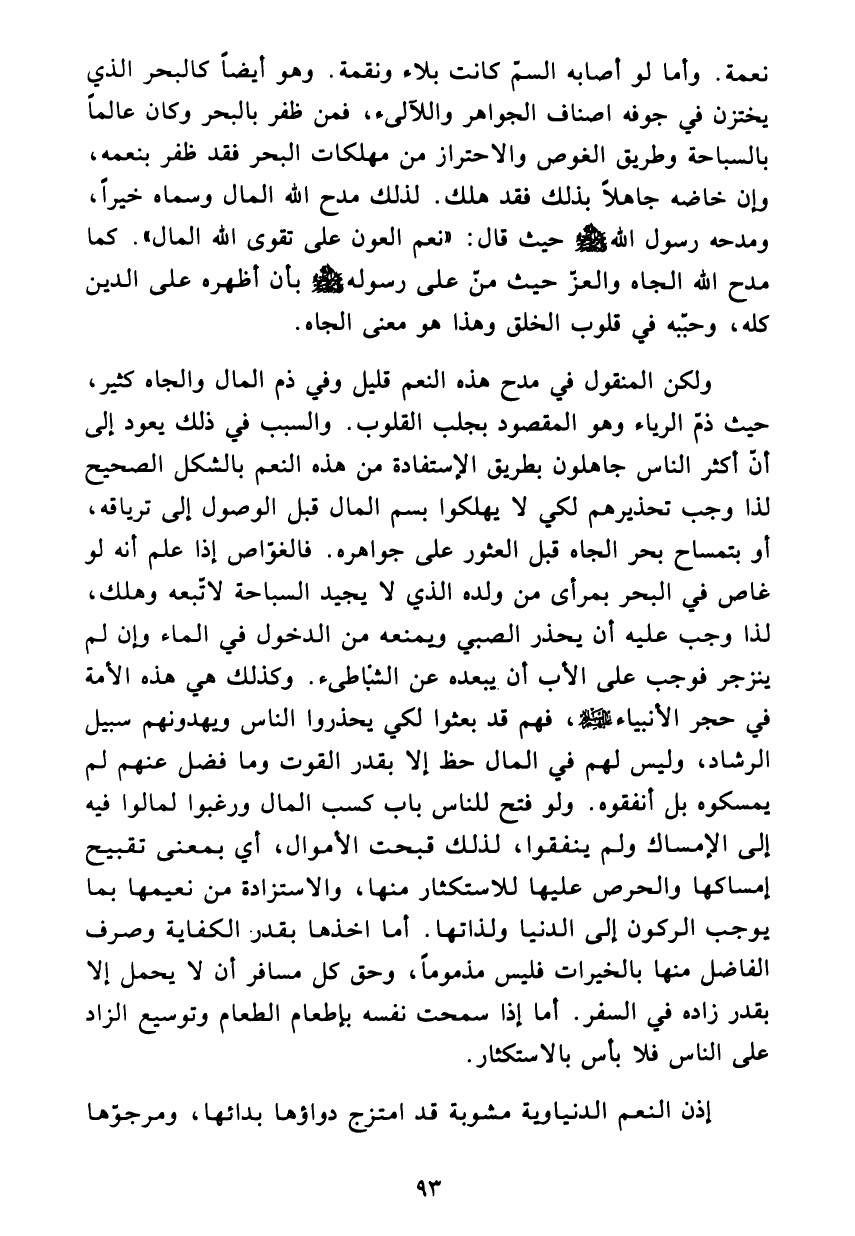 نعمة. وأما لو أصابه السمّ كانت بلاء ونقمة. وهو أيضاً كالبحر الذي يختزن في جوفه اصناف الجواهر واللآلىء، فمن ظفر بالبحر وكان عالماً بالسباحة وطريق الغوص والاحتراز من مهلكات البحر فقد ظفر بنعمه، وإن خاضه جاهلاً بذلك فقد هلك. لذلك مدح الله المال وسماه خيراً، ومدحه رسول الله ﷺ حيث قال: «نعم العون على تقوى الله المال». كما مدح الله الجاه والعزّ حيث منّ على رسوله ﷺ بأن أظهره على الدين كله، وحبّبه في قلوب الخلق وهذا هو معنى الجاه.

ولكن المنقول في مدح هذه النعم قليل وفي ذم المال والجاه كثير، حيث ذمّ الرياء وهو المقصود بجلب القلوب. والسبب في ذلك يعود إلى أنّ أكثر الناس جاهلون بطريق الإستفادة من هذه النعم بالشكل الصحيح لذا وجب تحذيرهم لكي لا يهلكوا بسم المال قبل الوصول إلى ترياقه، أو بتمساح بحر الجاه قبل العثور على جواهره. فالغوّاص إذا علم أنه لو غاص في البحر بمرأى من ولده الذي لا يجيد السباحة لاتّبعه وهلك، لذا وجب عليه أن يحذر الصبي ويمنعه من الدخول في الماء وإن لم ينزجر فوجب على الأب أن يبعده عن الشاطىء. وكذلك هي هذه الأمة في حجر الأنبياء ﷺ، فهم قد بعثوا لكي يحذروا الناس ويهدونهم سبيل الرشاد، وليس لهم في المال حظ إلا بقدر القوت وما فضل عنهم لم يمسكوه بل أنفقوه. ولو فتح للناس باب كسب المال ورغبوا لمالوا فيه إلى الإمساك ولم ينفقوا، لذلك قبحت الأموال، أي بمعنى تقبيح إمساكها والحرص عليها للاستكثار منها، والاستزادة من نعيمها بما يوجب الركون إلى الدنيا ولذاتها. أما اخذها بقدر الكفاية وصرف الفاضل منها بالخيرات فليس مذموماً، وحق كل مسافر أن لا يحمل إلا بقدر زاده في السفر. أما إذا سمحت نفسه بإطعام الطعام وتوسيع الزاد على الناس فلا بأس بالاستكثار.

إذن النعم الدنياوية مشوبة قد امتزج دواؤها بدائها، ومرجوّها

٩٣